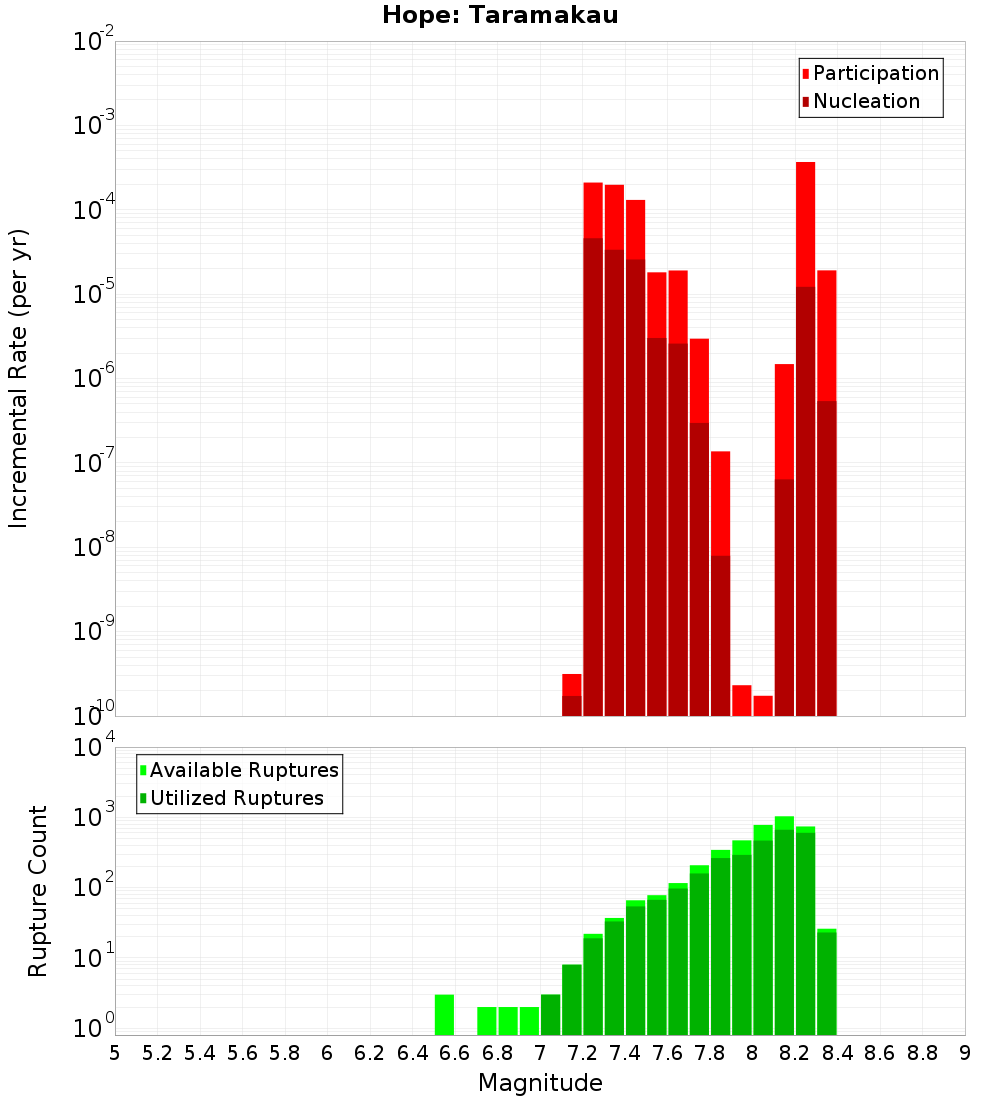 Hope: Taramakau

Participation
Nucleation

Incremental Rate (per yr)

$10^{-2}$
$10^{-3}$
$10^{-4}$
$10^{-5}$
$10^{-6}$
$10^{-7}$
$10^{-8}$
$10^{-9}$
$10^{-10}$

Available Ruptures
Utilized Ruptures

Rupture Count

$10^{4}$
$10^{3}$
$10^{2}$
$10^{1}$
$10^{0}$

5 5.2 5.4 5.6 5.8 6 6.2 6.4 6.6 6.8 7 7.2 7.4 7.6 7.8 8 8.2 8.4 8.6 8.8 9

Magnitude